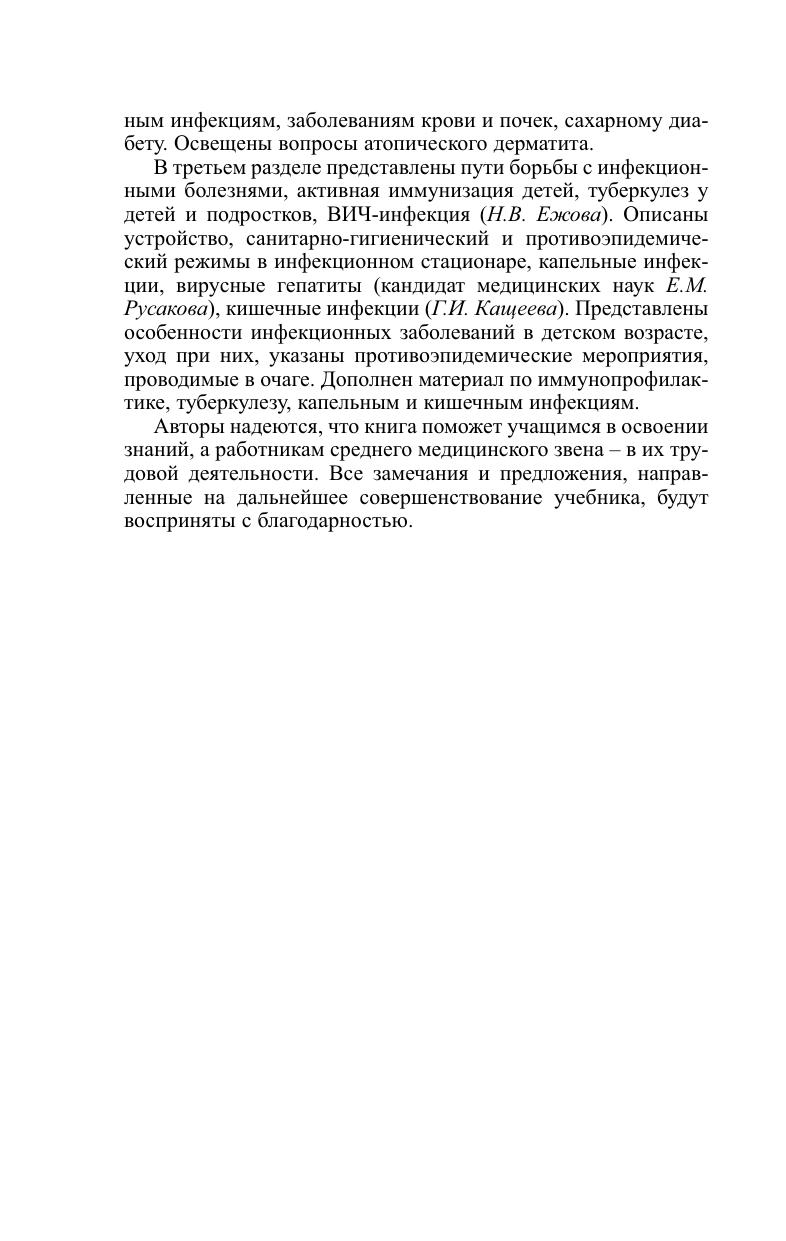 ным инфекциям, заболеваниям крови и почек, сахарному диабету. Освещены вопросы атопического дерматита.

В третьем разделе представлены пути борьбы с инфекционными болезнями, активная иммунизация детей, туберкулез у детей и подростков, ВИЧ-инфекция (Н.В. Ежова). Описаны устройство, санитарно-гигиенический и противоэпидемический режимы в инфекционном стационаре, капельные инфекции, вирусные гепатиты (кандидат медицинских наук Е.М. Русакова), кишечные инфекции (Г.И. Кащеева). Представлены особенности инфекционных заболеваний в детском возрасте, уход при них, указаны противоэпидемические мероприятия, проводимые в очаге. Дополнен материал по иммунопрофилактике, туберкулезу, капельным и кишечным инфекциям.

Авторы надеются, что книга поможет учащимся в освоении знаний, а работникам среднего медицинского звена – в их трудовой деятельности. Все замечания и предложения, направленные на дальнейшее совершенствование учебника, будут восприняты с благодарностью.